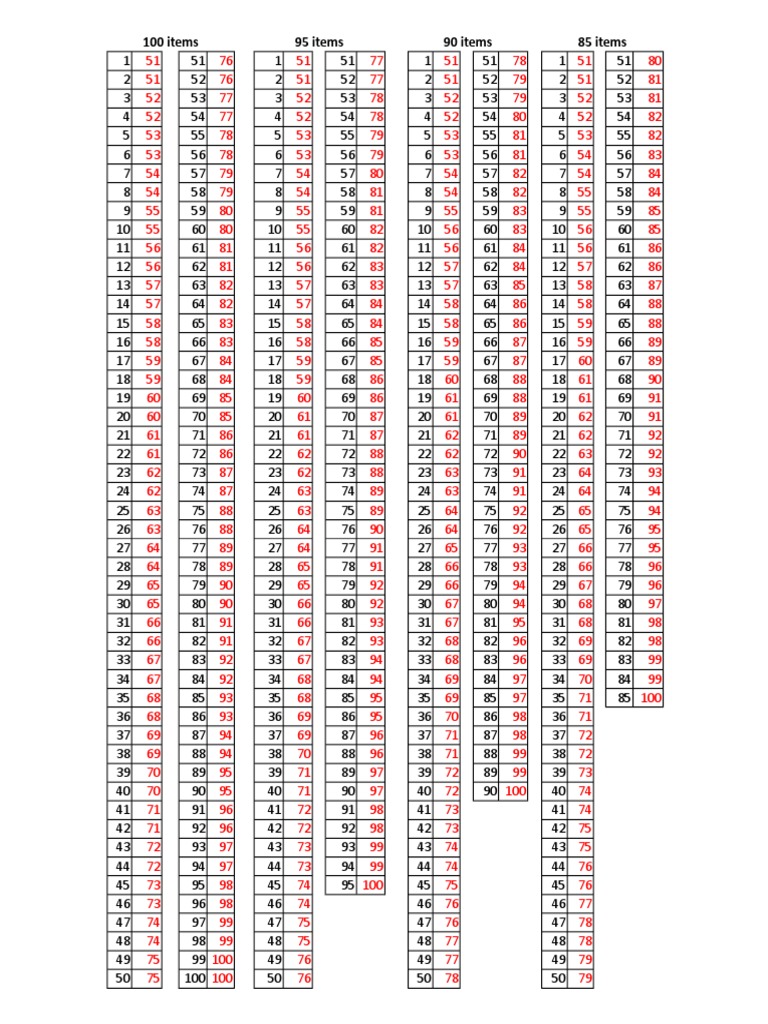 100 items

| 1 | 51 |
|---|---|
| 2 | 51 |
| 3 | 52 |
| 4 | 52 |
| 5 | 53 |
| 6 | 53 |
| 7 | 54 |
| 8 | 54 |
| 9 | 55 |
| 10 | 55 |
| 11 | 56 |
| 12 | 56 |
| 13 | 57 |
| 14 | 57 |
| 15 | 58 |
| 16 | 58 |
| 17 | 59 |
| 18 | 59 |
| 19 | 60 |
| 20 | 60 |
| 21 | 61 |
| 22 | 61 |
| 23 | 62 |
| 24 | 62 |
| 25 | 63 |
| 26 | 63 |
| 27 | 64 |
| 28 | 64 |
| 29 | 65 |
| 30 | 65 |
| 31 | 66 |
| 32 | 66 |
| 33 | 67 |
| 34 | 67 |
| 35 | 68 |
| 36 | 68 |
| 37 | 69 |
| 38 | 69 |
| 39 | 70 |
| 40 | 70 |
| 41 | 71 |
| 42 | 71 |
| 43 | 72 |
| 44 | 72 |
| 45 | 73 |
| 46 | 73 |
| 47 | 74 |
| 48 | 74 |
| 49 | 75 |
| 50 | 75 |

| 51 | 76 |
|---|---|
| 52 | 76 |
| 53 | 77 |
| 54 | 77 |
| 55 | 78 |
| 56 | 78 |
| 57 | 79 |
| 58 | 79 |
| 59 | 80 |
| 60 | 80 |
| 61 | 81 |
| 62 | 81 |
| 63 | 82 |
| 64 | 82 |
| 65 | 83 |
| 66 | 83 |
| 67 | 84 |
| 68 | 84 |
| 69 | 85 |
| 70 | 85 |
| 71 | 86 |
| 72 | 86 |
| 73 | 87 |
| 74 | 87 |
| 75 | 88 |
| 76 | 88 |
| 77 | 89 |
| 78 | 89 |
| 79 | 90 |
| 80 | 90 |
| 81 | 91 |
| 82 | 91 |
| 83 | 92 |
| 84 | 92 |
| 85 | 93 |
| 86 | 93 |
| 87 | 94 |
| 88 | 94 |
| 89 | 95 |
| 90 | 95 |
| 91 | 96 |
| 92 | 96 |
| 93 | 97 |
| 94 | 97 |
| 95 | 98 |
| 96 | 98 |
| 97 | 99 |
| 98 | 99 |
| 99 | 100 |
| 100 | 100 |

95 items

| 1 | 51 |
|---|---|
| 2 | 51 |
| 3 | 52 |
| 4 | 52 |
| 5 | 53 |
| 6 | 53 |
| 7 | 54 |
| 8 | 54 |
| 9 | 55 |
| 10 | 55 |
| 11 | 56 |
| 12 | 56 |
| 13 | 57 |
| 14 | 57 |
| 15 | 58 |
| 16 | 58 |
| 17 | 59 |
| 18 | 59 |
| 19 | 60 |
| 20 | 61 |
| 21 | 61 |
| 22 | 62 |
| 23 | 62 |
| 24 | 63 |
| 25 | 63 |
| 26 | 64 |
| 27 | 64 |
| 28 | 65 |
| 29 | 65 |
| 30 | 66 |
| 31 | 66 |
| 32 | 67 |
| 33 | 67 |
| 34 | 68 |
| 35 | 68 |
| 36 | 69 |
| 37 | 69 |
| 38 | 70 |
| 39 | 71 |
| 40 | 71 |
| 41 | 72 |
| 42 | 72 |
| 43 | 73 |
| 44 | 73 |
| 45 | 74 |
| 46 | 74 |
| 47 | 75 |
| 48 | 75 |
| 49 | 76 |
| 50 | 76 |

| 51 | 77 |
|---|---|
| 52 | 77 |
| 53 | 78 |
| 54 | 78 |
| 55 | 79 |
| 56 | 79 |
| 57 | 80 |
| 58 | 81 |
| 59 | 81 |
| 60 | 82 |
| 61 | 82 |
| 62 | 83 |
| 63 | 83 |
| 64 | 84 |
| 65 | 84 |
| 66 | 85 |
| 67 | 85 |
| 68 | 86 |
| 69 | 86 |
| 70 | 87 |
| 71 | 87 |
| 72 | 88 |
| 73 | 88 |
| 74 | 89 |
| 75 | 89 |
| 76 | 90 |
| 77 | 91 |
| 78 | 91 |
| 79 | 92 |
| 80 | 92 |
| 81 | 93 |
| 82 | 93 |
| 83 | 94 |
| 84 | 94 |
| 85 | 95 |
| 86 | 95 |
| 87 | 96 |
| 88 | 96 |
| 89 | 97 |
| 90 | 97 |
| 91 | 98 |
| 92 | 98 |
| 93 | 99 |
| 94 | 99 |
| 95 | 100 |

90 items

| 1 | 51 |
|---|---|
| 2 | 51 |
| 3 | 52 |
| 4 | 52 |
| 5 | 53 |
| 6 | 53 |
| 7 | 54 |
| 8 | 54 |
| 9 | 55 |
| 10 | 56 |
| 11 | 56 |
| 12 | 57 |
| 13 | 57 |
| 14 | 58 |
| 15 | 58 |
| 16 | 59 |
| 17 | 59 |
| 18 | 60 |
| 19 | 61 |
| 20 | 61 |
| 21 | 62 |
| 22 | 62 |
| 23 | 63 |
| 24 | 63 |
| 25 | 64 |
| 26 | 64 |
| 27 | 65 |
| 28 | 66 |
| 29 | 66 |
| 30 | 67 |
| 31 | 67 |
| 32 | 68 |
| 33 | 68 |
| 34 | 69 |
| 35 | 69 |
| 36 | 70 |
| 37 | 71 |
| 38 | 71 |
| 39 | 72 |
| 40 | 72 |
| 41 | 73 |
| 42 | 73 |
| 43 | 74 |
| 44 | 74 |
| 45 | 75 |
| 46 | 76 |
| 47 | 76 |
| 48 | 77 |
| 49 | 77 |
| 50 | 78 |

| 51 | 78 |
|---|---|
| 52 | 79 |
| 53 | 79 |
| 54 | 80 |
| 55 | 81 |
| 56 | 81 |
| 57 | 82 |
| 58 | 82 |
| 59 | 83 |
| 60 | 83 |
| 61 | 84 |
| 62 | 84 |
| 63 | 85 |
| 64 | 86 |
| 65 | 86 |
| 66 | 87 |
| 67 | 87 |
| 68 | 88 |
| 69 | 88 |
| 70 | 89 |
| 71 | 89 |
| 72 | 90 |
| 73 | 91 |
| 74 | 91 |
| 75 | 92 |
| 76 | 92 |
| 77 | 93 |
| 78 | 93 |
| 79 | 94 |
| 80 | 94 |
| 81 | 95 |
| 82 | 96 |
| 83 | 96 |
| 84 | 97 |
| 85 | 97 |
| 86 | 98 |
| 87 | 98 |
| 88 | 99 |
| 89 | 99 |
| 90 | 100 |

85 items

| 1 | 51 |
|---|---|
| 2 | 51 |
| 3 | 52 |
| 4 | 52 |
| 5 | 53 |
| 6 | 54 |
| 7 | 54 |
| 8 | 55 |
| 9 | 55 |
| 10 | 56 |
| 11 | 56 |
| 12 | 57 |
| 13 | 58 |
| 14 | 58 |
| 15 | 59 |
| 16 | 59 |
| 17 | 60 |
| 18 | 61 |
| 19 | 61 |
| 20 | 62 |
| 21 | 62 |
| 22 | 63 |
| 23 | 64 |
| 24 | 64 |
| 25 | 65 |
| 26 | 65 |
| 27 | 66 |
| 28 | 66 |
| 29 | 67 |
| 30 | 68 |
| 31 | 68 |
| 32 | 69 |
| 33 | 69 |
| 34 | 70 |
| 35 | 71 |
| 36 | 71 |
| 37 | 72 |
| 38 | 72 |
| 39 | 73 |
| 40 | 74 |
| 41 | 74 |
| 42 | 75 |
| 43 | 75 |
| 44 | 76 |
| 45 | 76 |
| 46 | 77 |
| 47 | 78 |
| 48 | 78 |
| 49 | 79 |
| 50 | 79 |

| 51 | 80 |
|---|---|
| 52 | 81 |
| 53 | 81 |
| 54 | 82 |
| 55 | 82 |
| 56 | 83 |
| 57 | 84 |
| 58 | 84 |
| 59 | 85 |
| 60 | 85 |
| 61 | 86 |
| 62 | 86 |
| 63 | 87 |
| 64 | 88 |
| 65 | 88 |
| 66 | 89 |
| 67 | 89 |
| 68 | 90 |
| 69 | 91 |
| 70 | 91 |
| 71 | 92 |
| 72 | 92 |
| 73 | 93 |
| 74 | 94 |
| 75 | 94 |
| 76 | 95 |
| 77 | 95 |
| 78 | 96 |
| 79 | 96 |
| 80 | 97 |
| 81 | 98 |
| 82 | 98 |
| 83 | 99 |
| 84 | 99 |
| 85 | 100 |